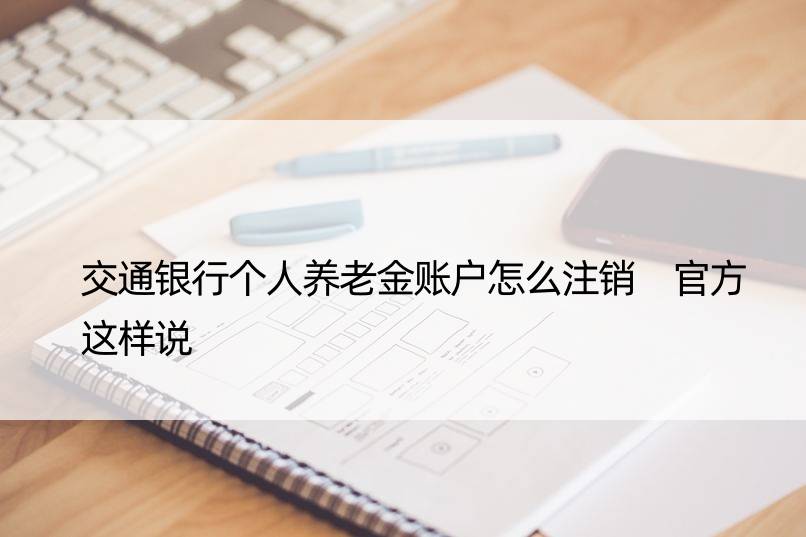 交通银行个人养老金账户怎么注销　官方这样说